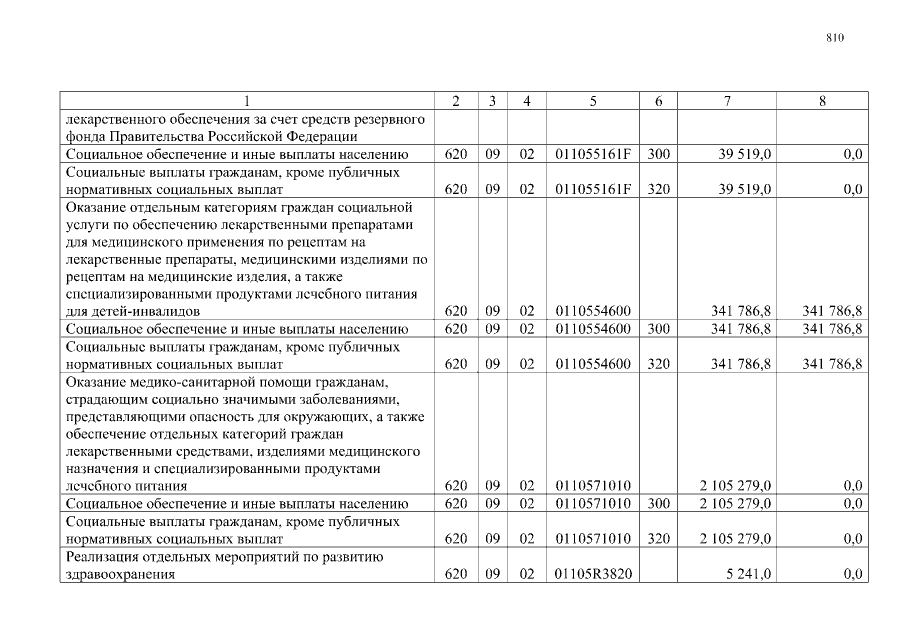 810

| 1 | 2 | 3 | 4 | 5 | 6 | 7 | 8 |
|---|---|---|---|---|---|---|---|
| лекарственного обеспечения за счет средств резервного фонда Правительства Российской Федерации | | | | | | | |
| Социальное обеспечение и иные выплаты населению | 620 | 09 | 02 | 011055161F | 300 | 39 519,0 | 0,0 |
| Социальные выплаты гражданам, кроме публичных нормативных социальных выплат | 620 | 09 | 02 | 011055161F | 320 | 39 519,0 | 0,0 |
| Оказание отдельным категориям граждан социальной услуги по обеспечению лекарственными препаратами для медицинского применения по рецептам на лекарственные препараты, медицинскими изделиями по рецептам на медицинские изделия, а также специализированными продуктами лечебного питания для детей-инвалидов | 620 | 09 | 02 | 0110554600 | | 341 786,8 | 341 786,8 |
| Социальное обеспечение и иные выплаты населению | 620 | 09 | 02 | 0110554600 | 300 | 341 786,8 | 341 786,8 |
| Социальные выплаты гражданам, кроме публичных нормативных социальных выплат | 620 | 09 | 02 | 0110554600 | 320 | 341 786,8 | 341 786,8 |
| Оказание медико-санитарной помощи гражданам, страдающим социально значимыми заболеваниями, представляющими опасность для окружающих, а также обеспечение отдельных категорий граждан лекарственными средствами, изделиями медицинского назначения и специализированными продуктами лечебного питания | 620 | 09 | 02 | 0110571010 | | 2 105 279,0 | 0,0 |
| Социальное обеспечение и иные выплаты населению | 620 | 09 | 02 | 0110571010 | 300 | 2 105 279,0 | 0,0 |
| Социальные выплаты гражданам, кроме публичных нормативных социальных выплат | 620 | 09 | 02 | 0110571010 | 320 | 2 105 279,0 | 0,0 |
| Реализация отдельных мероприятий по развитию здравоохранения | 620 | 09 | 02 | 01105R3820 | | 5 241,0 | 0,0 |